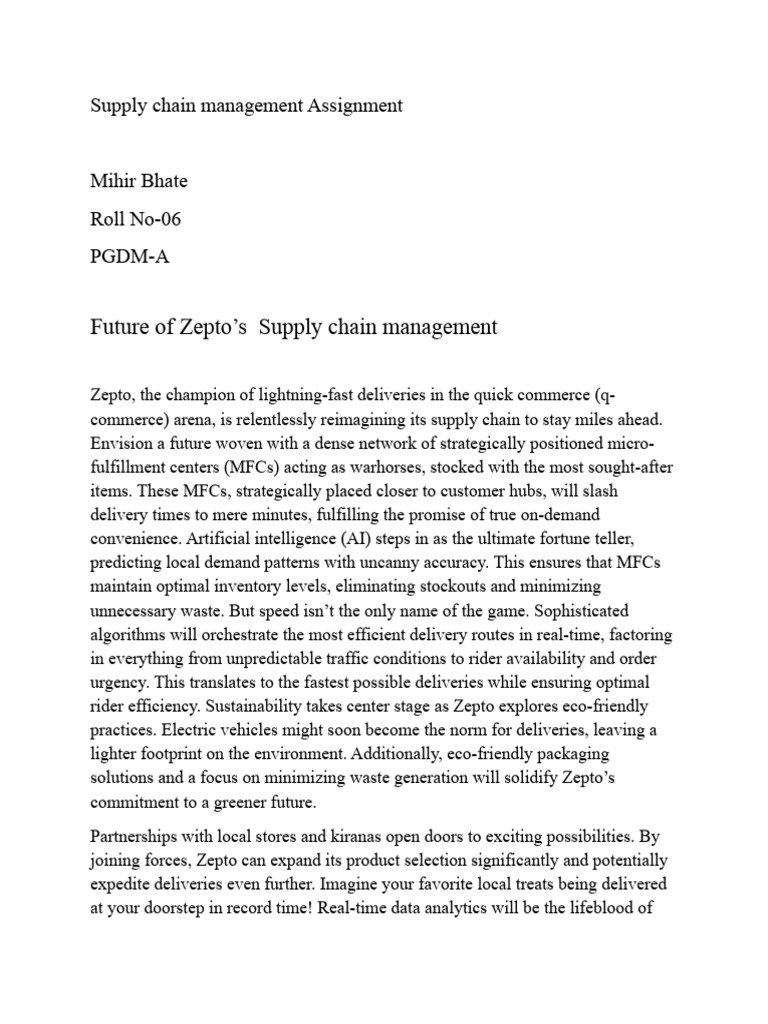 Supply chain management Assignment

Mihir Bhate

Roll No-06

PGDM-A

Future of Zepto's  Supply chain management

Zepto, the champion of lightning-fast deliveries in the quick commerce (q-commerce) arena, is relentlessly reimagining its supply chain to stay miles ahead. Envision a future woven with a dense network of strategically positioned micro-fulfillment centers (MFCs) acting as warhorses, stocked with the most sought-after items. These MFCs, strategically placed closer to customer hubs, will slash delivery times to mere minutes, fulfilling the promise of true on-demand convenience. Artificial intelligence (AI) steps in as the ultimate fortune teller, predicting local demand patterns with uncanny accuracy. This ensures that MFCs maintain optimal inventory levels, eliminating stockouts and minimizing unnecessary waste. But speed isn't the only name of the game. Sophisticated algorithms will orchestrate the most efficient delivery routes in real-time, factoring in everything from unpredictable traffic conditions to rider availability and order urgency. This translates to the fastest possible deliveries while ensuring optimal rider efficiency. Sustainability takes center stage as Zepto explores eco-friendly practices. Electric vehicles might soon become the norm for deliveries, leaving a lighter footprint on the environment. Additionally, eco-friendly packaging solutions and a focus on minimizing waste generation will solidify Zepto's commitment to a greener future.

Partnerships with local stores and kiranas open doors to exciting possibilities. By joining forces, Zepto can expand its product selection significantly and potentially expedite deliveries even further. Imagine your favorite local treats being delivered at your doorstep in record time! Real-time data analytics will be the lifeblood of